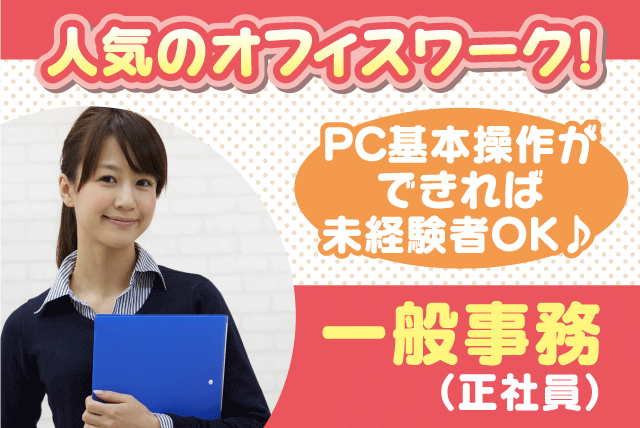 人気のオフィスワーク!

PC基本操作ができれば未経験者OK♪

一般事務
(正社員)